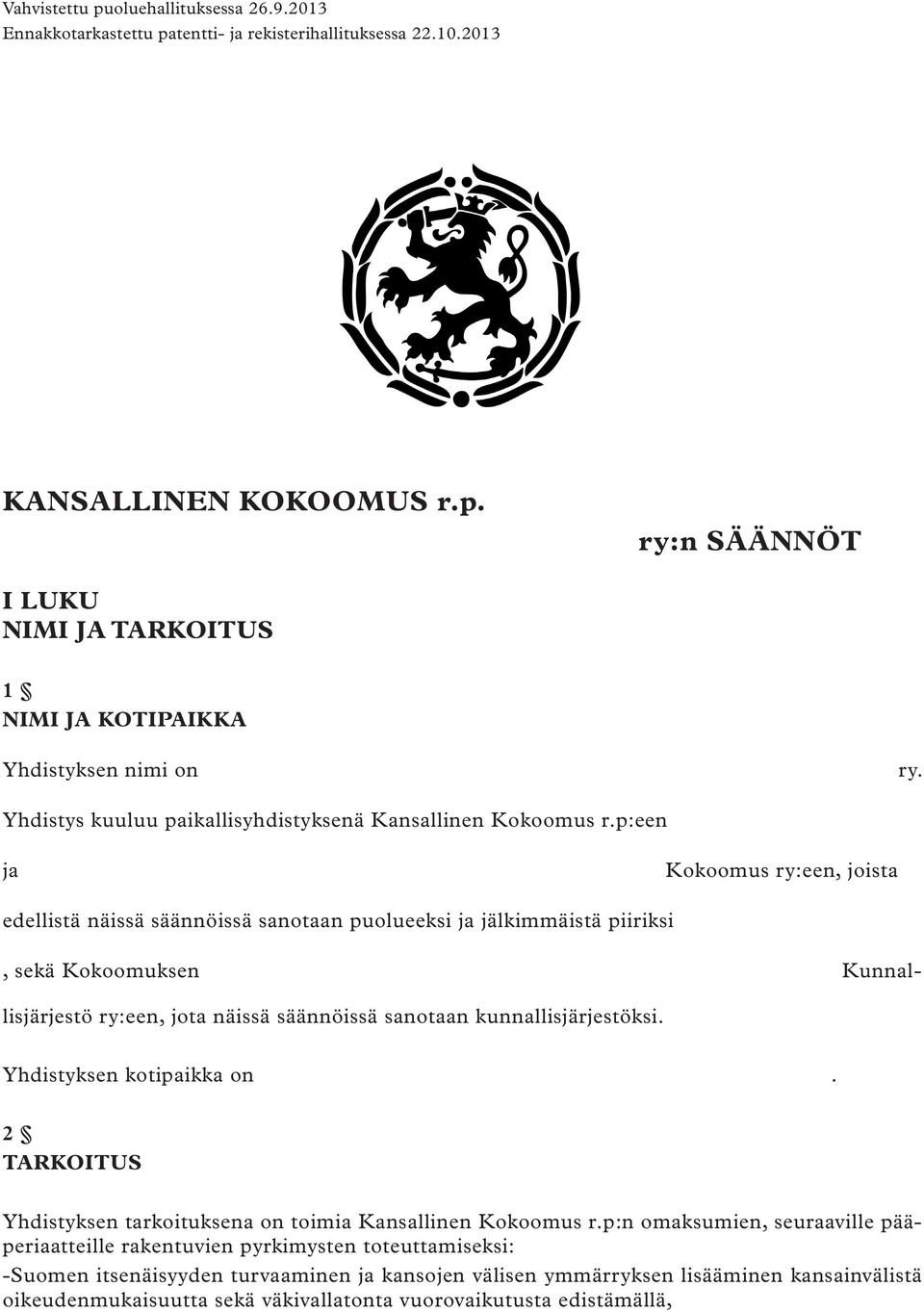 Vahvistettu puoluehallituksessa 26.9.2013
Ennakkotarkastettu patentti- ja rekisterihallituksessa 22.10.2013

KANSALLINEN KOKOOMUS r.p.

ry:n SÄÄNNÖT

I LUKU
NIMI JA TARKOITUS

1 §
NIMI JA KOTIPAIKKA

Yhdistyksen nimi on ry.

Yhdistys kuuluu paikallisyhdistyksenä Kansallinen Kokoomus r.p:een

ja Kokoomus ry:een, joista

edellistä näissä säännöissä sanotaan puolueeksi ja jälkimmäistä piiriksi

, sekä Kokoomuksen Kunnallisjärjestö ry:een, jota näissä säännöissä sanotaan kunnallisjärjestöksi.

Yhdistyksen kotipaikka on .

2 §
TARKOITUS

Yhdistyksen tarkoituksena on toimia Kansallinen Kokoomus r.p:n omaksumien, seuraaville pääperiaatteille rakentuvien pyrkimysten toteuttamiseksi:

-Suomen itsenäisyyden turvaaminen ja kansojen välisen ymmärryksen lisääminen kansainvälistä oikeudenmukaisuutta sekä väkivallatonta vuorovaikutusta edistämällä,